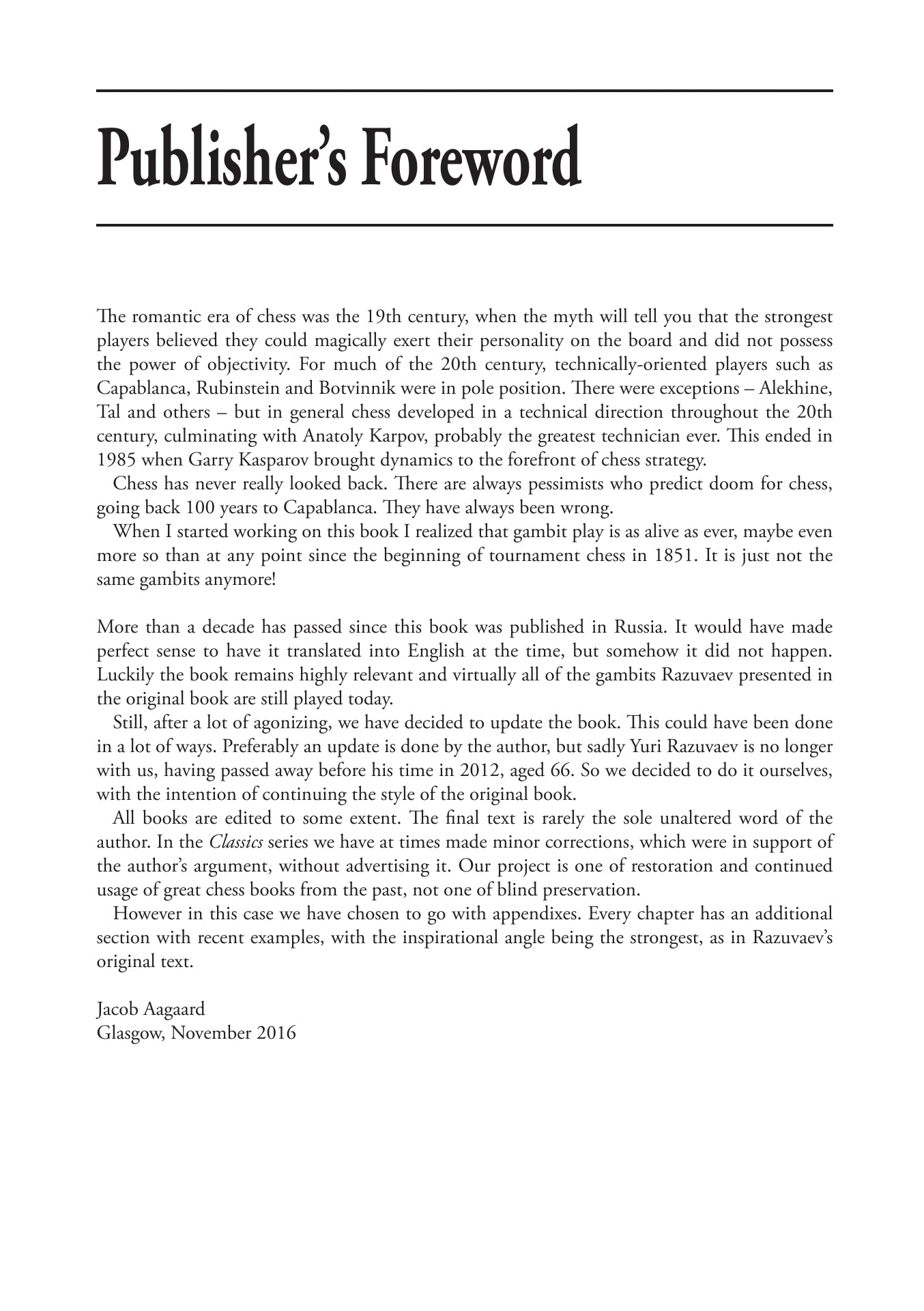 Publisher's Foreword

The romantic era of chess was the 19th century, when the myth will tell you that the strongest players believed they could magically exert their personality on the board and did not possess the power of objectivity. For much of the 20th century, technically-oriented players such as Capablanca, Rubinstein and Botvinnik were in pole position. There were exceptions – Alekhine, Tal and others – but in general chess developed in a technical direction throughout the 20th century, culminating with Anatoly Karpov, probably the greatest technician ever. This ended in 1985 when Garry Kasparov brought dynamics to the forefront of chess strategy.

Chess has never really looked back. There are always pessimists who predict doom for chess, going back 100 years to Capablanca. They have always been wrong.

When I started working on this book I realized that gambit play is as alive as ever, maybe even more so than at any point since the beginning of tournament chess in 1851. It is just not the same gambits anymore!

More than a decade has passed since this book was published in Russia. It would have made perfect sense to have it translated into English at the time, but somehow it did not happen. Luckily the book remains highly relevant and virtually all of the gambits Razuvaev presented in the original book are still played today.

Still, after a lot of agonizing, we have decided to update the book. This could have been done in a lot of ways. Preferably an update is done by the author, but sadly Yuri Razuvaev is no longer with us, having passed away before his time in 2012, aged 66. So we decided to do it ourselves, with the intention of continuing the style of the original book.

All books are edited to some extent. The final text is rarely the sole unaltered word of the author. In the Classics series we have at times made minor corrections, which were in support of the author's argument, without advertising it. Our project is one of restoration and continued usage of great chess books from the past, not one of blind preservation.

However in this case we have chosen to go with appendixes. Every chapter has an additional section with recent examples, with the inspirational angle being the strongest, as in Razuvaev's original text.

Jacob Aagaard
Glasgow, November 2016